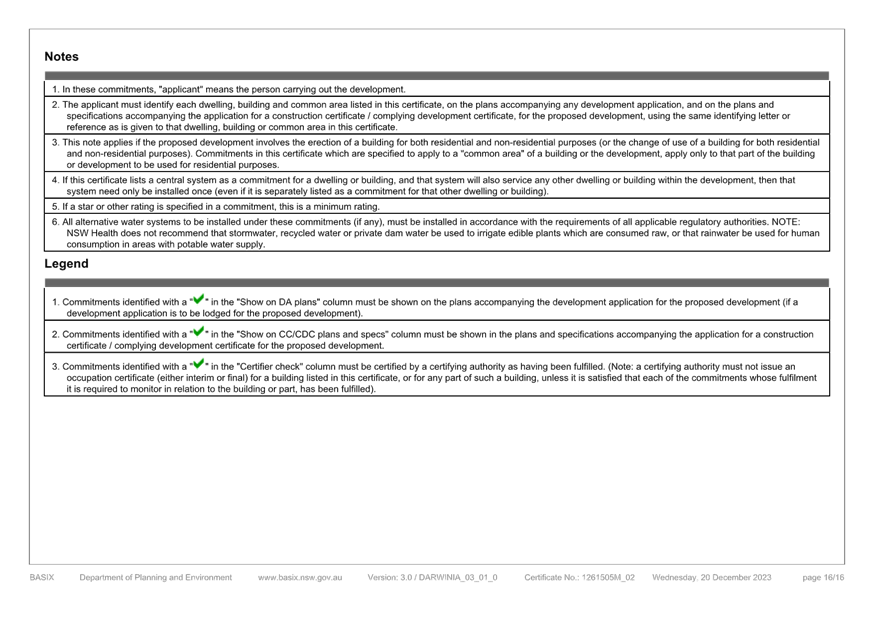 Notes

1. In these commitments, "applicant" means the person carrying out the development.

2. The applicant must identify each dwelling, building and common area listed in this certificate, on the plans accompanying any development application, and on the plans and specifications accompanying the application for a construction certificate / complying development certificate, for the proposed development, using the same identifying letter or reference as is given to that dwelling, building or common area in this certificate.

3. This note applies if the proposed development involves the erection of a building for both residential and non-residential purposes (or the change of use of a building for both residential and non-residential purposes). Commitments in this certificate which are specified to apply to a "common area" of a building or the development, apply only to that part of the building or development to be used for residential purposes.

4. If this certificate lists a central system as a commitment for a dwelling or building, and that system will also service any other dwelling or building within the development, then that system need only be installed once (even if it is separately listed as a commitment for that other dwelling or building).

5. If a star or other rating is specified in a commitment, this is a minimum rating.

6. All alternative water systems to be installed under these commitments (if any), must be installed in accordance with the requirements of all applicable regulatory authorities. NOTE: NSW Health does not recommend that stormwater, recycled water or private dam water be used to irrigate edible plants which are consumed raw, or that rainwater be used for human consumption in areas with potable water supply.

Legend

1. Commitments identified with a "✔" in the "Show on DA plans" column must be shown on the plans accompanying the development application for the proposed development (if a development application is to be lodged for the proposed development).

2. Commitments identified with a "✔" in the "Show on CC/CDC plans and specs" column must be shown in the plans and specifications accompanying the application for a construction certificate / complying development certificate for the proposed development.

3. Commitments identified with a "✔" in the "Certifier check" column must be certified by a certifying authority as having been fulfilled. (Note: a certifying authority must not issue an occupation certificate (either interim or final) for a building listed in this certificate, or for any part of such a building, unless it is satisfied that each of the commitments whose fulfilment it is required to monitor in relation to the building or part, has been fulfilled).

BASIX Department of Planning and Environment www.basix.nsw.gov.au Version: 3.0 / DARWINIA_03_01_0 Certificate No.: 1261505M_02 Wednesday, 20 December 2023 page 16/16